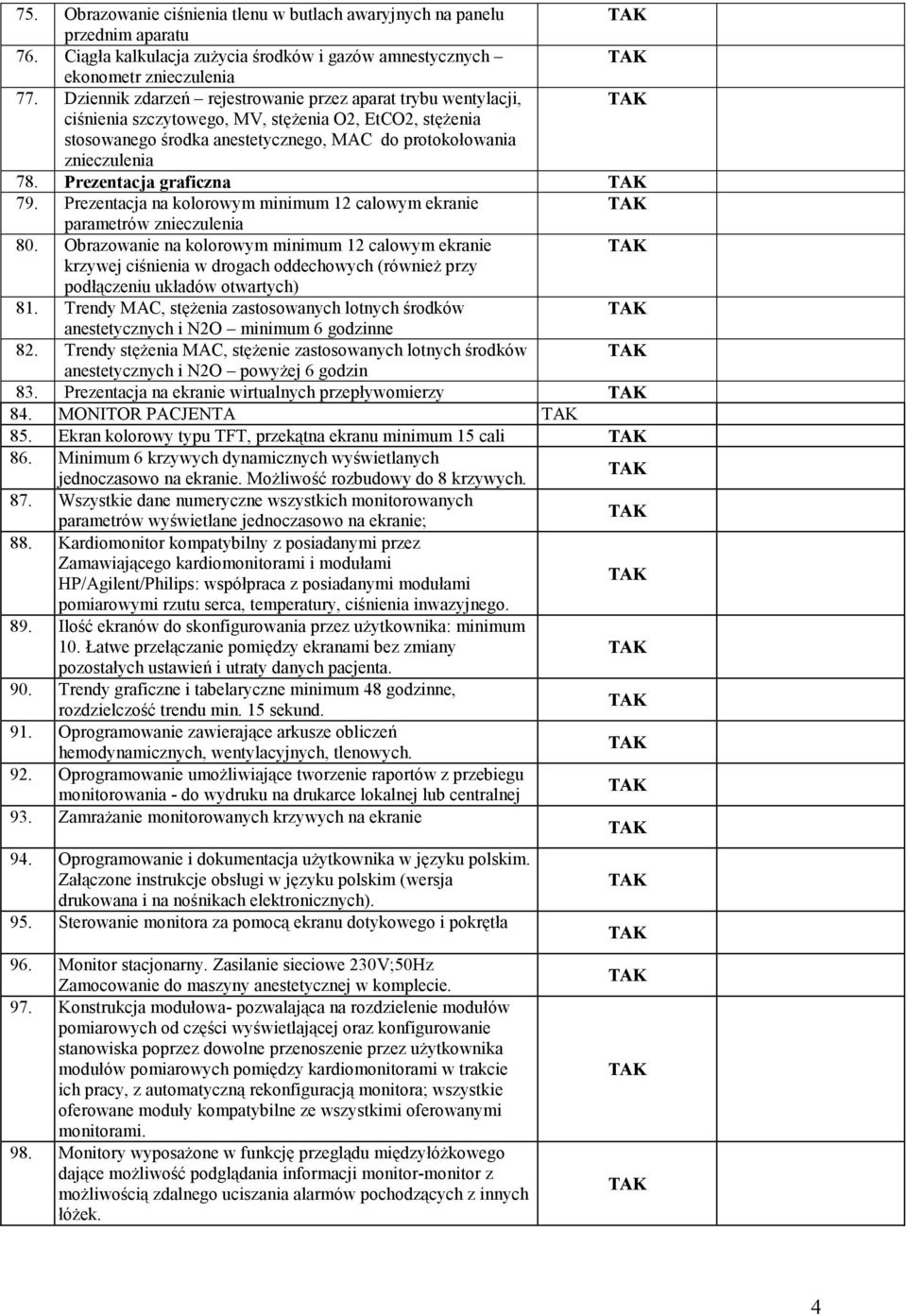 | | | |
|---|---|---|
| 75. | Obrazowanie ciśnienia tlenu w butlach awaryjnych na panelu przednim aparatu | TAK |
| 76. | Ciągła kalkulacja zużycia środków i gazów amnestycznych – ekonometr znieczulenia | TAK |
| 77. | Dziennik zdarzeń – rejestrowanie przez aparat trybu wentylacji, ciśnienia szczytowego, MV, stężenia O2, EtCO2, stężenia stosowanego środka anestetycznego, MAC do protokołowania znieczulenia | TAK |
| 78. | Prezentacja graficzna | TAK |
| 79. | Prezentacja na kolorowym minimum 12 calowym ekranie parametrów znieczulenia | TAK |
| 80. | Obrazowanie na kolorowym minimum 12 calowym ekranie krzywej ciśnienia w drogach oddechowych (również przy podłączeniu układów otwartych) | TAK |
| 81. | Trendy MAC, stężenia zastosowanych lotnych środków anestetycznych i N2O – minimum 6 godzinne | TAK |
| 82. | Trendy stężenia MAC, stężenie zastosowanych lotnych środków anestetycznych i N2O – powyżej 6 godzin | TAK |
| 83. | Prezentacja na ekranie wirtualnych przepływomierzy | TAK |
| 84. | MONITOR PACJENTA | TAK |
| 85. | Ekran kolorowy typu TFT, przekątna ekranu minimum 15 cali | TAK |
| 86. | Minimum 6 krzywych dynamicznych wyświetlanych jednoczasowo na ekranie. Możliwość rozbudowy do 8 krzywych. | TAK |
| 87. | Wszystkie dane numeryczne wszystkich monitorowanych parametrów wyświetlane jednoczasowo na ekranie; | TAK |
| 88. | Kardiomonitor kompatybilny z posiadanymi przez Zamawiającego kardiomonitorami i modułami HP/Agilent/Philips: współpraca z posiadanymi modułami pomiarowymi rzutu serca, temperatury, ciśnienia inwazyjnego. | TAK |
| 89. | Ilość ekranów do skonfigurowania przez użytkownika: minimum 10. Łatwe przełączanie pomiędzy ekranami bez zmiany pozostałych ustawień i utraty danych pacjenta. | TAK |
| 90. | Trendy graficzne i tabelaryczne minimum 48 godzinne, rozdzielczość trendu min. 15 sekund. | TAK |
| 91. | Oprogramowanie zawierające arkusze obliczeń hemodynamicznych, wentylacyjnych, tlenowych. | TAK |
| 92. | Oprogramowanie umożliwiające tworzenie raportów z przebiegu monitorowania - do wydruku na drukarce lokalnej lub centralnej | TAK |
| 93. | Zamrażanie monitorowanych krzywych na ekranie | TAK |
| 94. | Oprogramowanie i dokumentacja użytkownika w języku polskim. Załączone instrukcje obsługi w języku polskim (wersja drukowana i na nośnikach elektronicznych). | TAK |
| 95. | Sterowanie monitora za pomocą ekranu dotykowego i pokrętła | TAK |
| 96. | Monitor stacjonarny. Zasilanie sieciowe 230V;50Hz Zamocowanie do maszyny anestetycznej w komplecie. | TAK |
| 97. | Konstrukcja modułowa- pozwalająca na rozdzielenie modułów pomiarowych od części wyświetlającej oraz konfigurowanie stanowiska poprzez dowolne przenoszenie przez użytkownika modułów pomiarowych pomiędzy kardiomonitorami w trakcie ich pracy, z automatyczną rekonfiguracją monitora; wszystkie oferowane moduły kompatybilne ze wszystkimi oferowanymi monitorami. | TAK |
| 98. | Monitory wyposażone w funkcję przeglądu międzyłóżkowego dające możliwość podglądania informacji monitor-monitor z możliwością zdalnego uciszania alarmów pochodzących z innych łóżek. | TAK |

4